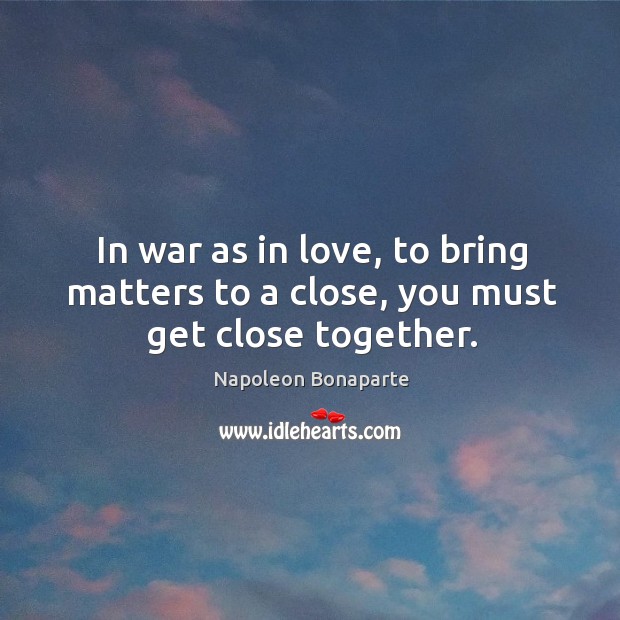 In war as in love, to bring matters to a close, you must get close together.

Napoleon Bonaparte

www.idlehearts.com